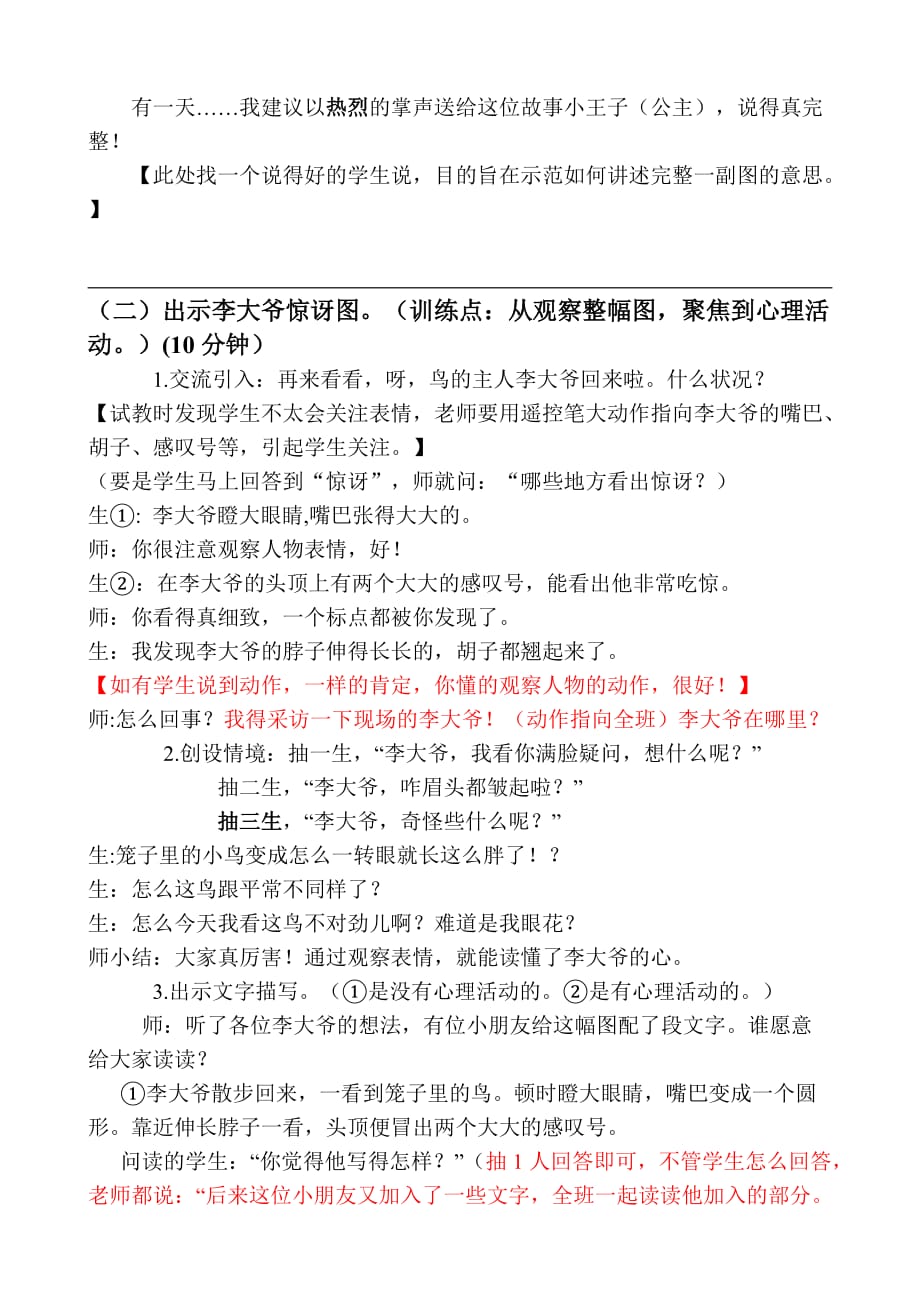 有一天……我建议以热烈的掌声送给这位故事小王子（公主），说得真完整！

【此处找一个说得好的学生说，目的旨在示范如何讲述完整一副图的意思。】

（二）出示李大爷惊讶图。（训练点：从观察整幅图，聚焦到心理活动。）(10 分钟）

1.交流引入：再来看看，呀，鸟的主人李大爷回来啦。什么状况？

【试教时发现学生不太会关注表情，老师要用遥控笔大动作指向李大爷的嘴巴、胡子、感叹号等，引起学生关注。】

（要是学生马上回答到“惊讶”，师就问：“哪些地方看出惊讶？）

生①: 李大爷瞪大眼睛,嘴巴张得大大的。

师：你很注意观察人物表情，好！

生②：在李大爷的头顶上有两个大大的感叹号，能看出他非常吃惊。

师：你看得真细致，一个标点都被你发现了。

生：我发现李大爷的脖子伸得长长的，胡子都翘起来了。

【如有学生说到动作，一样的肯定，你懂的观察人物的动作，很好！】

师:怎么回事？我得采访一下现场的李大爷！（动作指向全班）李大爷在哪里？

2.创设情境：抽一生，“李大爷，我看你满脸疑问，想什么呢？”

抽二生，“李大爷，咋眉头都皱起啦？”

抽三生，“李大爷，奇怪些什么呢？”

生:笼子里的小鸟变成怎么一转眼就长这么胖了！？

生：怎么这鸟跟平常不同样了？

生：怎么今天我看这鸟不对劲儿啊？难道是我眼花？

师小结：大家真厉害！通过观察表情，就能读懂了李大爷的心。

3.出示文字描写。（①是没有心理活动的。②是有心理活动的。）

师：听了各位李大爷的想法，有位小朋友给这幅图配了段文字。谁愿意给大家读读？

①李大爷散步回来，一看到笼子里的鸟。顿时瞪大眼睛，嘴巴变成一个圆形。靠近伸长脖子一看，头顶便冒出两个大大的感叹号。

问读的学生：“你觉得他写得怎样？”（抽 1 人回答即可，不管学生怎么回答，老师都说：“后来这位小朋友又加入了一些文字，全班一起读读他加入的部分。